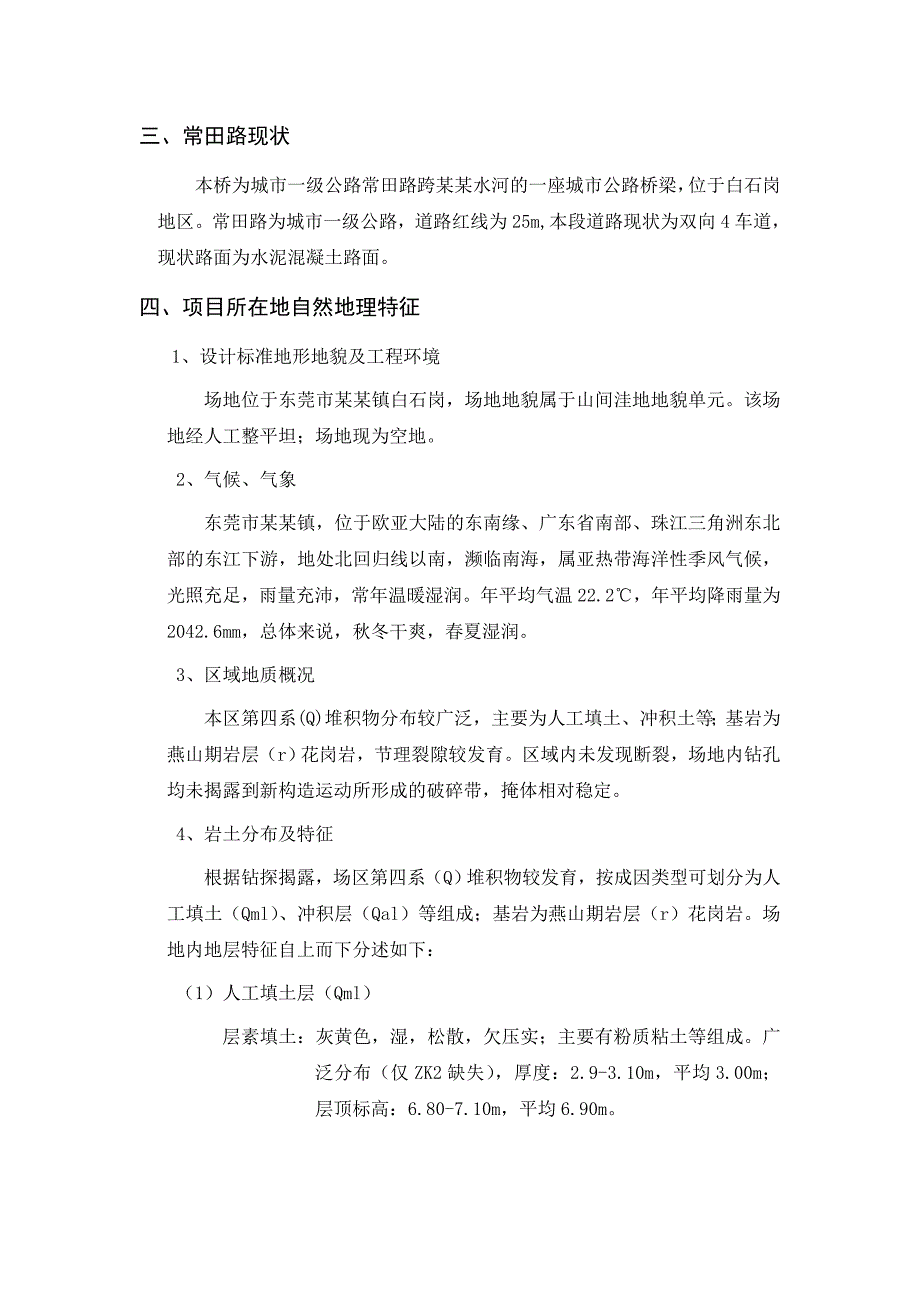 三、常田路现状

本桥为城市一级公路常田路跨某某水河的一座城市公路桥梁，位于白石岗地区。常田路为城市一级公路，道路红线为 25m,本段道路现状为双向 4 车道，现状路面为水泥混凝土路面。

四、项目所在地自然地理特征

1、设计标准地形地貌及工程环境

场地位于东莞市某某镇白石岗，场地地貌属于山间洼地地貌单元。该场地经人工整平坦；场地现为空地。

2、气候、气象

东莞市某某镇，位于欧亚大陆的东南缘、广东省南部、珠江三角洲东北部的东江下游，地处北回归线以南，濒临南海，属亚热带海洋性季风气候，光照充足，雨量充沛，常年温暖湿润。年平均气温 22.2℃，年平均降雨量为 2042.6mm，总体来说，秋冬干爽，春夏湿润。

3、区域地质概况

本区第四系(Q)堆积物分布较广泛，主要为人工填土、冲积土等;基岩为燕山期岩层（r）花岗岩，节理裂隙较发育。区域内未发现断裂，场地内钻孔均未揭露到新构造运动所形成的破碎带，掩体相对稳定。

4、岩土分布及特征

根据钻探揭露，场区第四系（Q）堆积物较发育，按成因类型可划分为人工填土（Qml）、冲积层（Qal）等组成；基岩为燕山期岩层（r）花岗岩。场地内地层特征自上而下分述如下：

（1）人工填土层（Qml）

层素填土：灰黄色，湿，松散，欠压实；主要有粉质粘土等组成。广泛分布（仅 ZK2 缺失），厚度：2.9-3.10m，平均 3.00m；层顶标高：6.80-7.10m，平均 6.90m。